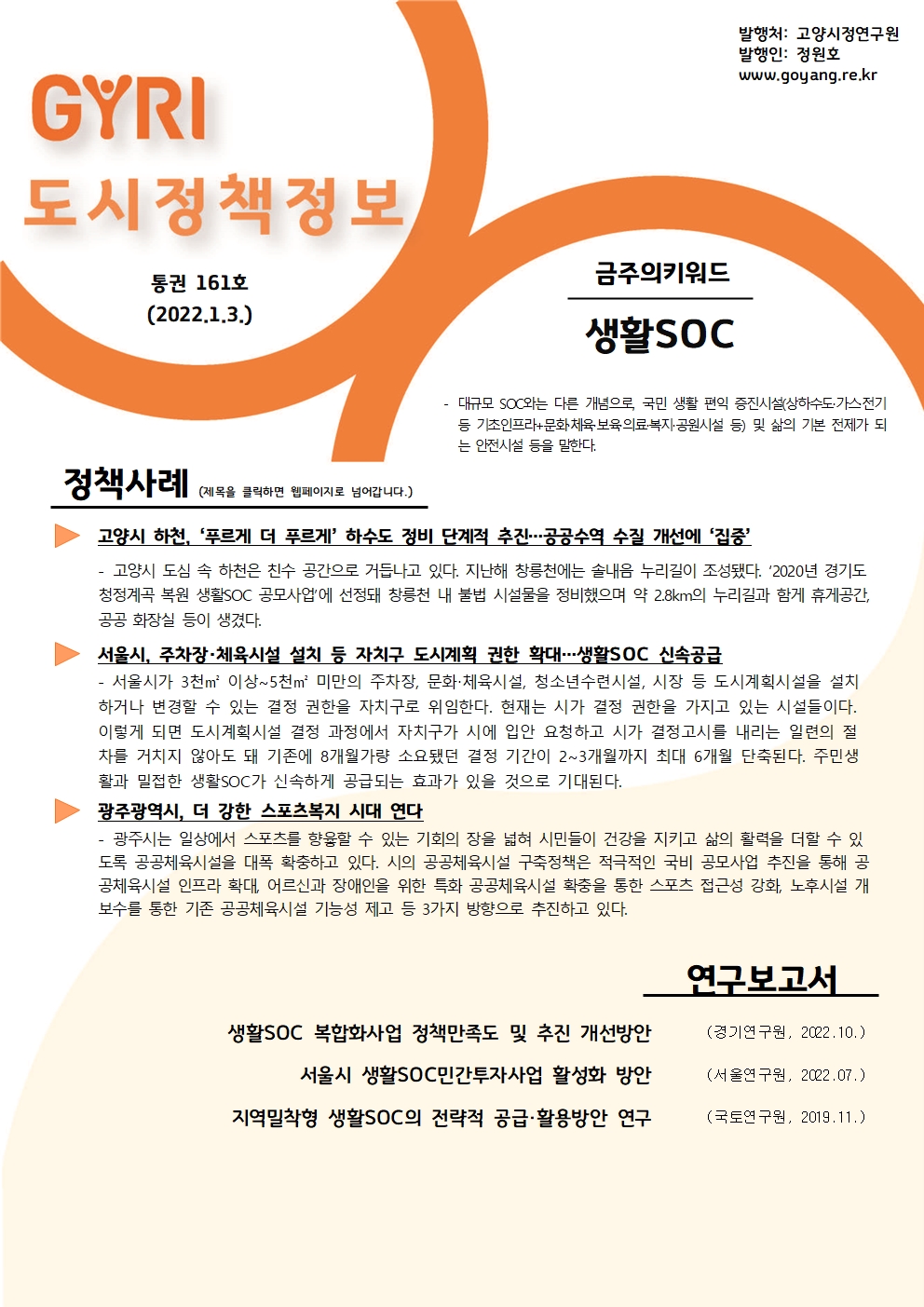 발행처: 고양시정연구원
발행인: 정원호
www.goyang.re.kr

GYRI
도시정책정보

통권 161호
(2022.1.3.)

금주의키워드

생활SOC

- 대규모 SOC와는 다른 개념으로, 국민 생활 편익 증진시설(상하수도·가스·전기 등 기초인프라+문화·체육·보육·의료·복지·공원시설 등) 및 삶의 기본 전제가 되는 안전시설 등을 말한다.

정책사례 (제목을 클릭하면 웹페이지로 넘어갑니다.)

고양시 하천, '푸르게 더 푸르게' 하수도 정비 단계적 추진…공공수역 수질 개선에 '집중'

- 고양시 도심 속 하천은 친수 공간으로 거듭나고 있다. 지난해 창릉천에는 솔내음 누리길이 조성됐다. '2020년 경기도 청정계곡 복원 생활SOC 공모사업'에 선정돼 창릉천 내 불법 시설물을 정비했으며 약 2.8km의 누리길과 함께 휴게공간, 공공 화장실 등이 생겼다.

서울시, 주차장·체육시설 설치 등 자치구 도시계획 권한 확대…생활SOC 신속공급

- 서울시가 3천㎡ 이상~5천㎡ 미만의 주차장, 문화·체육시설, 청소년수련시설, 시장 등 도시계획시설을 설치하거나 변경할 수 있는 결정 권한을 자치구로 위임한다. 현재는 시가 결정 권한을 가지고 있는 시설들이다. 이렇게 되면 도시계획시설 결정 과정에서 자치구가 시에 입안 요청하고 시가 결정고시를 내리는 일련의 절차를 거치지 않아도 돼 기존에 8개월가량 소요됐던 결정 기간이 2~3개월까지 최대 6개월 단축된다. 주민생활과 밀접한 생활SOC가 신속하게 공급되는 효과가 있을 것으로 기대된다.

광주광역시, 더 강한 스포츠복지 시대 연다

- 광주시는 일상에서 스포츠를 향유할 수 있는 기회의 장을 넓혀 시민들이 건강을 지키고 삶의 활력을 더할 수 있도록 공공체육시설을 대폭 확충하고 있다. 시의 공공체육시설 구축정책은 적극적인 국비 공모사업 추진을 통해 공공체육시설 인프라 확대, 어르신과 장애인을 위한 특화 공공체육시설 확충을 통한 스포츠 접근성 강화, 노후시설 개보수를 통한 기존 공공체육시설 기능성 제고 등 3가지 방향으로 추진하고 있다.

연구보고서

생활SOC 복합화사업 정책만족도 및 추진 개선방안 (경기연구원, 2022.10.)

서울시 생활SOC민간투자사업 활성화 방안 (서울연구원, 2022.07.)

지역밀착형 생활SOC의 전략적 공급·활용방안 연구 (국토연구원, 2019.11.)